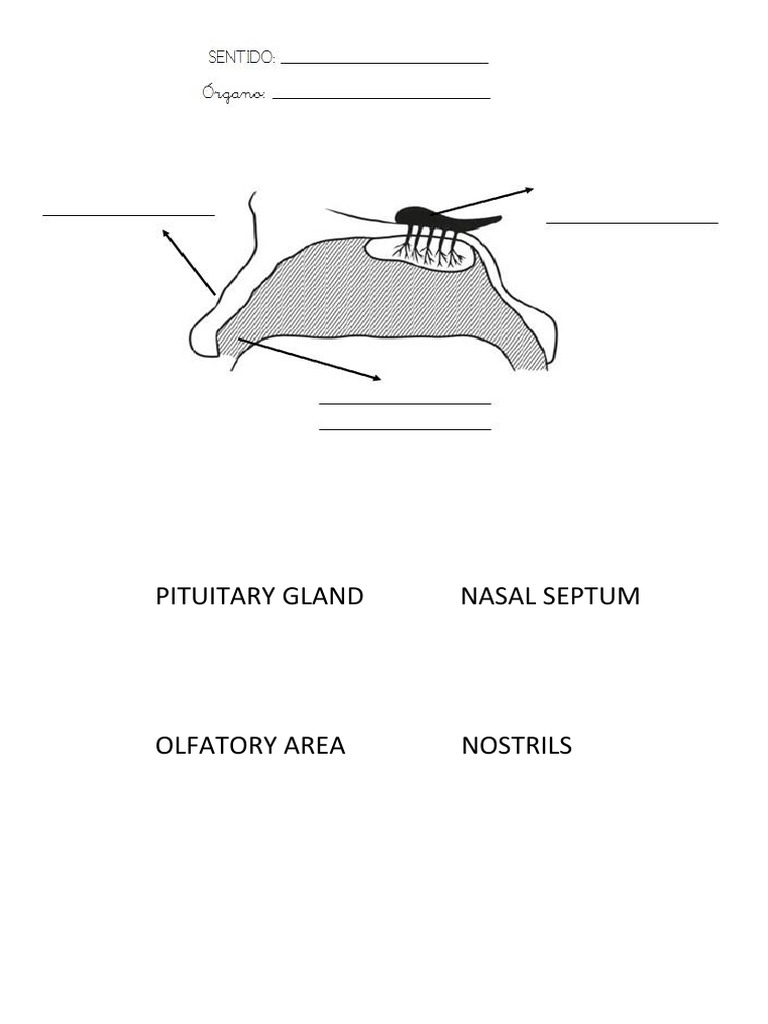 SENTIDO: ____________________

Órgano: ____________________

PITUITARY GLAND

NASAL SEPTUM

OLFATORY AREA

NOSTRILS